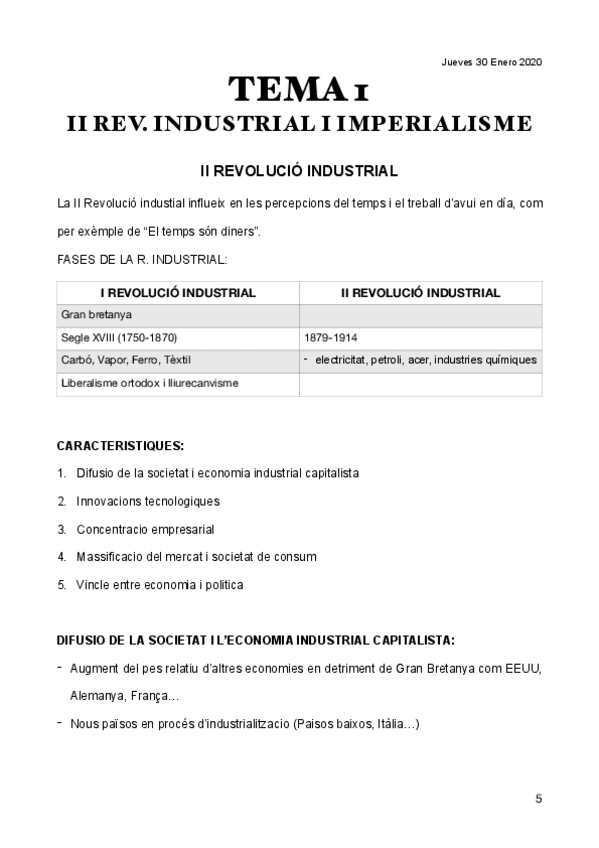 Jueves 30 Enero 2020

TEMA 1
II REV. INDUSTRIAL I IMPERIALISME

II REVOLUCIÓ INDUSTRIAL

La II Revolució industial influeix en les percepcions del temps i el treball d'avui en día, com per exèmple de "El temps són diners".

FASES DE LA R. INDUSTRIAL:

| I REVOLUCIÓ INDUSTRIAL | II REVOLUCIÓ INDUSTRIAL |
|---|---|
| Gran bretanya | |
| Segle XVIII (1750-1870) | 1879-1914 |
| Carbó, Vapor, Ferro, Tèxtil | - electricitat, petroli, acer, industries químiques |
| Liberalisme ortodox i lliurecanvisme | |

CARACTERISTIQUES:

1. Difusio de la societat i economia industrial capitalista
2. Innovacions tecnologiques
3. Concentracio empresarial
4. Massificacio del mercat i societat de consum
5. Vincle entre economia i politica

DIFUSIO DE LA SOCIETAT I L'ECONOMIA INDUSTRIAL CAPITALISTA:

- Augment del pes relatiu d'altres economies en detriment de Gran Bretanya com EEUU, Alemanya, França…
- Nous països en procés d'industrialitzacio (Paisos baixos, Itàlia…)

5